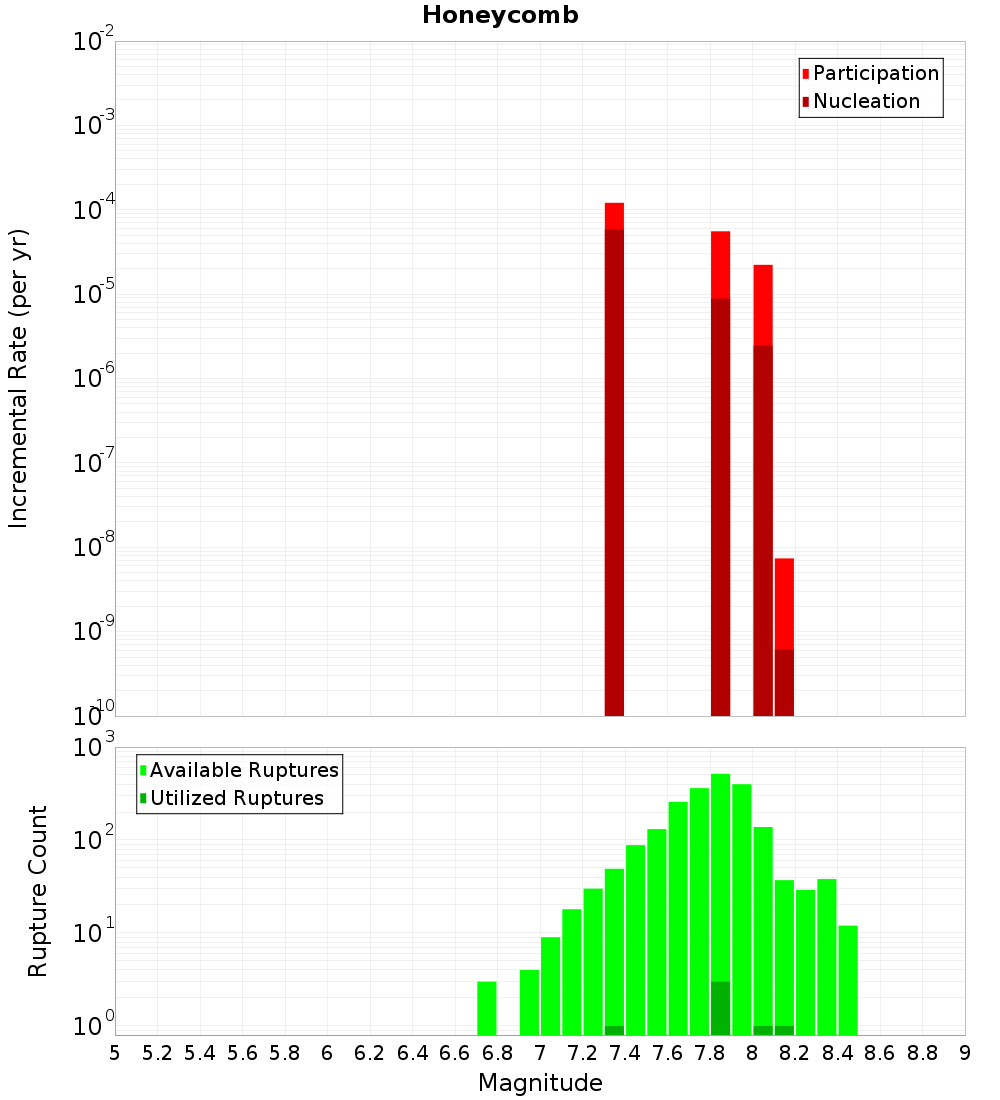 Honeycomb

Participation
Nucleation

Incremental Rate (per yr)

$10^{-2}$
$10^{-3}$
$10^{-4}$
$10^{-5}$
$10^{-6}$
$10^{-7}$
$10^{-8}$
$10^{-9}$
$10^{-10}$

Available Ruptures
Utilized Ruptures

Rupture Count

$10^{3}$
$10^{2}$
$10^{1}$
$10^{0}$

5 5.2 5.4 5.6 5.8 6 6.2 6.4 6.6 6.8 7 7.2 7.4 7.6 7.8 8 8.2 8.4 8.6 8.8 9

Magnitude